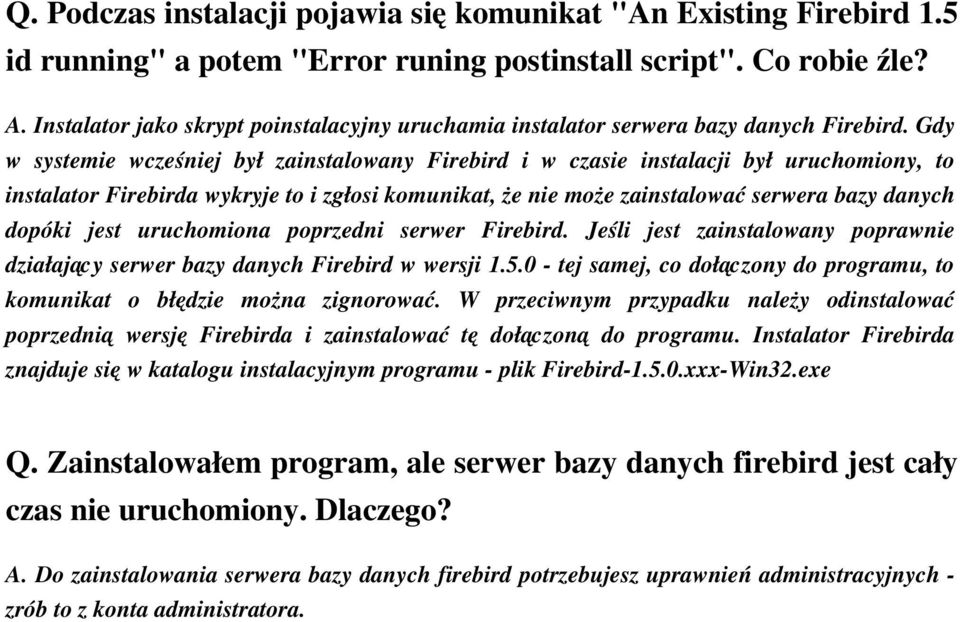 Q. Podczas instalacji pojawia się komunikat "An Existing Firebird 1.5 id running" a potem "Error runing postinstall script". Co robie źle?

A. Instalator jako skrypt poinstalacyjny uruchamia instalator serwera bazy danych Firebird. Gdy w systemie wcześniej był zainstalowany Firebird i w czasie instalacji był uruchomiony, to instalator Firebirda wykryje to i zgłosi komunikat, że nie może zainstalować serwera bazy danych dopóki jest uruchomiona poprzedni serwer Firebird. Jeśli jest zainstalowany poprawnie działający serwer bazy danych Firebird w wersji 1.5.0 - tej samej, co dołączony do programu, to komunikat o błędzie można zignorować. W przeciwnym przypadku należy odinstalować poprzednią wersję Firebirda i zainstalować tę dołączoną do programu. Instalator Firebirda znajduje się w katalogu instalacyjnym programu - plik Firebird-1.5.0.xxx-Win32.exe

Q. Zainstalowałem program, ale serwer bazy danych firebird jest cały czas nie uruchomiony. Dlaczego?

A. Do zainstalowania serwera bazy danych firebird potrzebujesz uprawnień administracyjnych - zrób to z konta administratora.